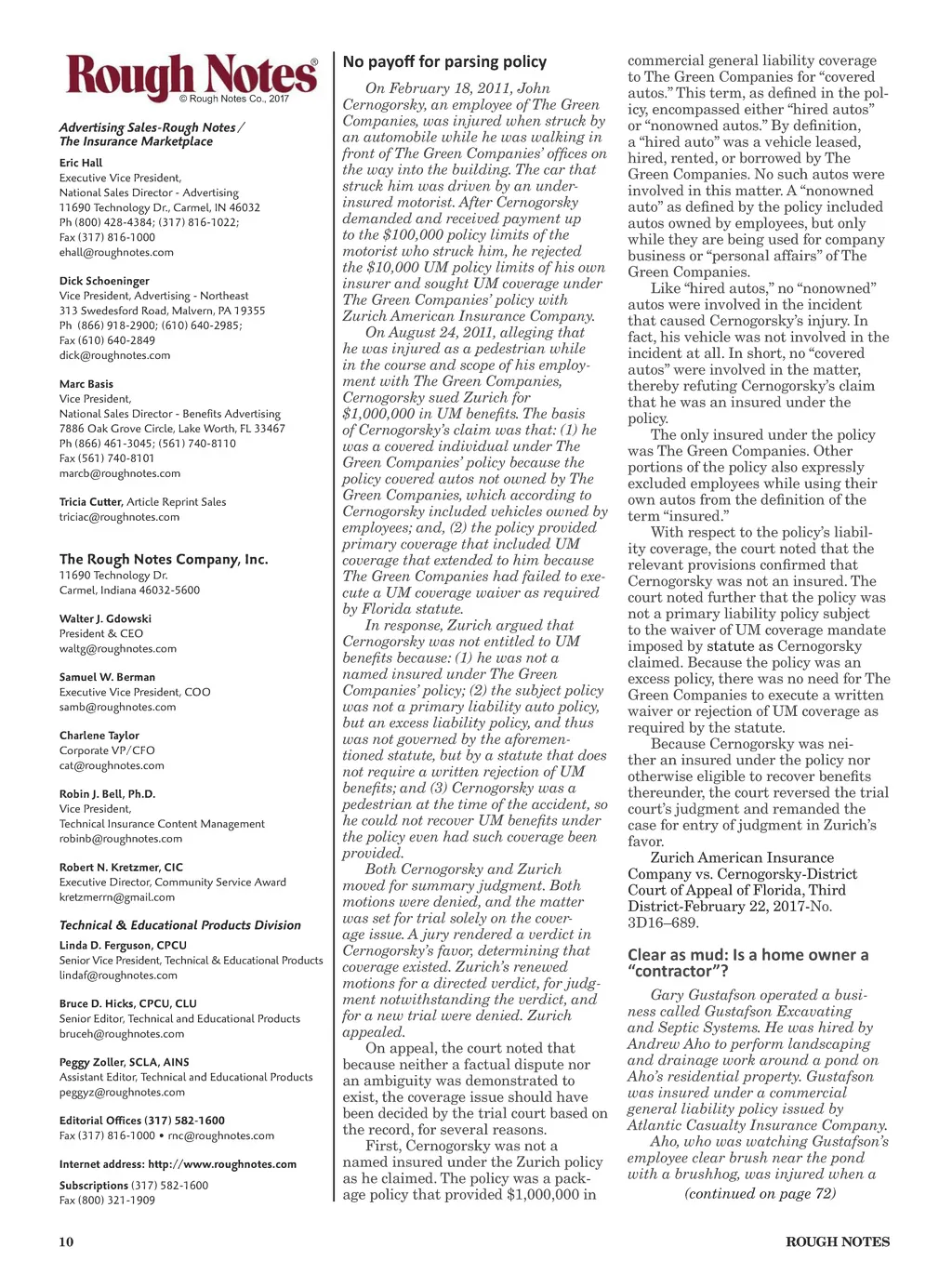 Rough Notes®
© Rough Notes Co., 2017

Advertising Sales-Rough Notes / The Insurance Marketplace

Eric Hall
Executive Vice President,
National Sales Director - Advertising
11690 Technology Dr., Carmel, IN 46032
Ph (800) 428-4384; (317) 816-1022;
Fax (317) 816-1000
ehall@roughnotes.com

Dick Schoeninger
Vice President, Advertising - Northeast
313 Swedesford Road, Malvern, PA 19355
Ph (866) 918-2900; (610) 640-2985;
Fax (610) 640-2849
dick@roughnotes.com

Marc Basis
Vice President,
National Sales Director - Benefits Advertising
7886 Oak Grove Circle, Lake Worth, FL 33467
Ph (866) 461-3045; (561) 740-8110
Fax (561) 740-8101
marcb@roughnotes.com

Tricia Cutter, Article Reprint Sales
triciac@roughnotes.com

The Rough Notes Company, Inc.
11690 Technology Dr.
Carmel, Indiana 46032-5600

Walter J. Gdowski
President & CEO
waltg@roughnotes.com

Samuel W. Berman
Executive Vice President, COO
samb@roughnotes.com

Charlene Taylor
Corporate VP/CFO
cat@roughnotes.com

Robin J. Bell, Ph.D.
Vice President,
Technical Insurance Content Management
robinb@roughnotes.com

Robert N. Kretzmer, CIC
Executive Director, Community Service Award
kretzmerrn@gmail.com

Technical & Educational Products Division

Linda D. Ferguson, CPCU
Senior Vice President, Technical & Educational Products
lindaf@roughnotes.com

Bruce D. Hicks, CPCU, CLU
Senior Editor, Technical and Educational Products
bruceh@roughnotes.com

Peggy Zoller, SCLA, AINS
Assistant Editor, Technical and Educational Products
peggyz@roughnotes.com

Editorial Offices (317) 582-1600
Fax (317) 816-1000 • rnc@roughnotes.com

Internet address: http://www.roughnotes.com

Subscriptions (317) 582-1600
Fax (800) 321-1909

No payoff for parsing policy

On February 18, 2011, John Cernogorsky, an employee of The Green Companies, was injured when struck by an automobile while he was walking in front of The Green Companies' offices on the way into the building. The car that struck him was driven by an underinsured motorist. After Cernogorsky demanded and received payment up to the $100,000 policy limits of the motorist who struck him, he rejected the $10,000 UM policy limits of his own insurer and sought UM coverage under The Green Companies' policy with Zurich American Insurance Company.

On August 24, 2011, alleging that he was injured as a pedestrian while in the course and scope of his employment with The Green Companies, Cernogorsky sued Zurich for $1,000,000 in UM benefits. The basis of Cernogorsky's claim was that: (1) he was a covered individual under The Green Companies' policy because the policy covered autos not owned by The Green Companies, which according to Cernogorsky included vehicles owned by employees; and, (2) the policy provided primary coverage that included UM coverage that extended to him because The Green Companies had failed to execute a UM coverage waiver as required by Florida statute.

In response, Zurich argued that Cernogorsky was not entitled to UM benefits because: (1) he was not a named insured under The Green Companies' policy; (2) the subject policy was not a primary liability auto policy, but an excess liability policy, and thus was not governed by the aforementioned statute, but by a statute that does not require a written rejection of UM benefits; and (3) Cernogorsky was a pedestrian at the time of the accident, so he could not recover UM benefits under the policy even had such coverage been provided.

Both Cernogorsky and Zurich moved for summary judgment. Both motions were denied, and the matter was set for trial solely on the coverage issue. A jury rendered a verdict in Cernogorsky's favor, determining that coverage existed. Zurich's renewed motions for a directed verdict, for judgment notwithstanding the verdict, and for a new trial were denied. Zurich appealed.

On appeal, the court noted that because neither a factual dispute nor an ambiguity was demonstrated to exist, the coverage issue should have been decided by the trial court based on the record, for several reasons.

First, Cernogorsky was not a named insured under the Zurich policy as he claimed. The policy was a package policy that provided $1,000,000 in commercial general liability coverage to The Green Companies for "covered autos." This term, as defined in the policy, encompassed either "hired autos" or "nonowned autos." By definition, a "hired auto" was a vehicle leased, hired, rented, or borrowed by The Green Companies. No such autos were involved in this matter. A "nonowned auto" as defined by the policy included autos owned by employees, but only while they are being used for company business or "personal affairs" of The Green Companies.

Like "hired autos," no "nonowned" autos were involved in the incident that caused Cernogorsky's injury. In fact, his vehicle was not involved in the incident at all. In short, no "covered autos" were involved in the matter, thereby refuting Cernogorsky's claim that he was an insured under the policy.

The only insured under the policy was The Green Companies. Other portions of the policy also expressly excluded employees while using their own autos from the definition of the term "insured."

With respect to the policy's liability coverage, the court noted that the relevant provisions confirmed that Cernogorsky was not an insured. The court noted further that the policy was not a primary liability policy subject to the waiver of UM coverage mandate imposed by statute as Cernogorsky claimed. Because the policy was an excess policy, there was no need for The Green Companies to execute a written waiver or rejection of UM coverage as required by the statute.

Because Cernogorsky was neither an insured under the policy nor otherwise eligible to recover benefits thereunder, the court reversed the trial court's judgment and remanded the case for entry of judgment in Zurich's favor.

Zurich American Insurance Company vs. Cernogorsky-District Court of Appeal of Florida, Third District-February 22, 2017-No. 3D16–689.

Clear as mud: Is a home owner a "contractor"?

Gary Gustafson operated a business called Gustafson Excavating and Septic Systems. He was hired by Andrew Aho to perform landscaping and drainage work around a pond on Aho's residential property. Gustafson was insured under a commercial general liability policy issued by Atlantic Casualty Insurance Company.

Aho, who was watching Gustafson's employee clear brush near the pond with a brushhog, was injured when a

(continued on page 72)

10 ROUGH NOTES